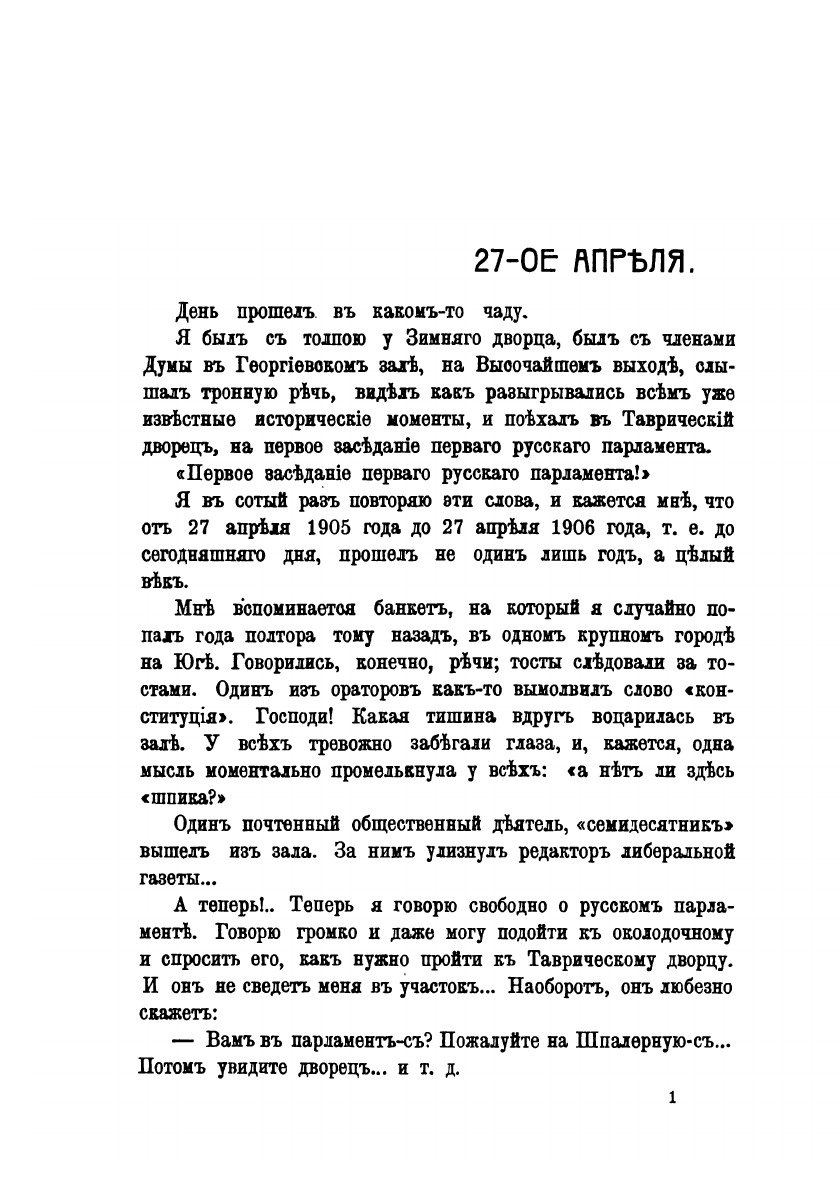 27-ОЕ АПРѢЛЯ.

День прошелъ въ какомъ-то чаду.

Я былъ съ толпою у Зимняго дворца, былъ съ членами Думы въ Георгіевскомъ залѣ, на Высочайшемъ выходѣ, слышалъ тронную рѣчь, видѣлъ какъ разыгрывались всѣмъ уже извѣстные историческіе моменты, и поѣхалъ въ Таврическій дворецъ, на первое засѣданіе перваго русскаго парламента.

«Первое засѣданіе перваго русскаго парламента!»

Я въ сотый разъ повторяю эти слова, и кажется мнѣ, что отъ 27 апрѣля 1905 года до 27 апрѣля 1906 года, т. е. до сегодняшняго дня, прошелъ не одинъ лишь годъ, а цѣлый вѣкъ.

Мнѣ вспоминается банкетъ, на который я случайно попалъ года полтора тому назадъ, въ одномъ крупномъ городѣ на Югѣ. Говорились, конечно, рѣчи; тосты слѣдовали за тостами. Одинъ изъ ораторовъ какъ-то вымолвилъ слово «конституція». Господи! Какая тишина вдругъ воцарилась въ залѣ. У всѣхъ тревожно забѣгали глаза, и, кажется, одна мысль моментально промелькнула у всѣхъ: «а нѣтъ ли здѣсь «шпика?»

Одинъ почтенный общественный дѣятель, «семидесятникъ» вышелъ изъ зала. За нимъ улизнулъ редакторъ либеральной газеты...

А теперь!.. Теперь я говорю свободно о русскомъ парламентѣ. Говорю громко и даже могу подойти къ околодочному и спросить его, какъ нужно пройти къ Таврическому дворцу. И онъ не сведетъ меня въ участокъ... Наоборотъ, онъ любезно скажетъ:

— Вамъ въ парламентъ-съ? Пожалуйте на Шпалерную-съ... Потомъ увидите дворецъ... и т. д.

1